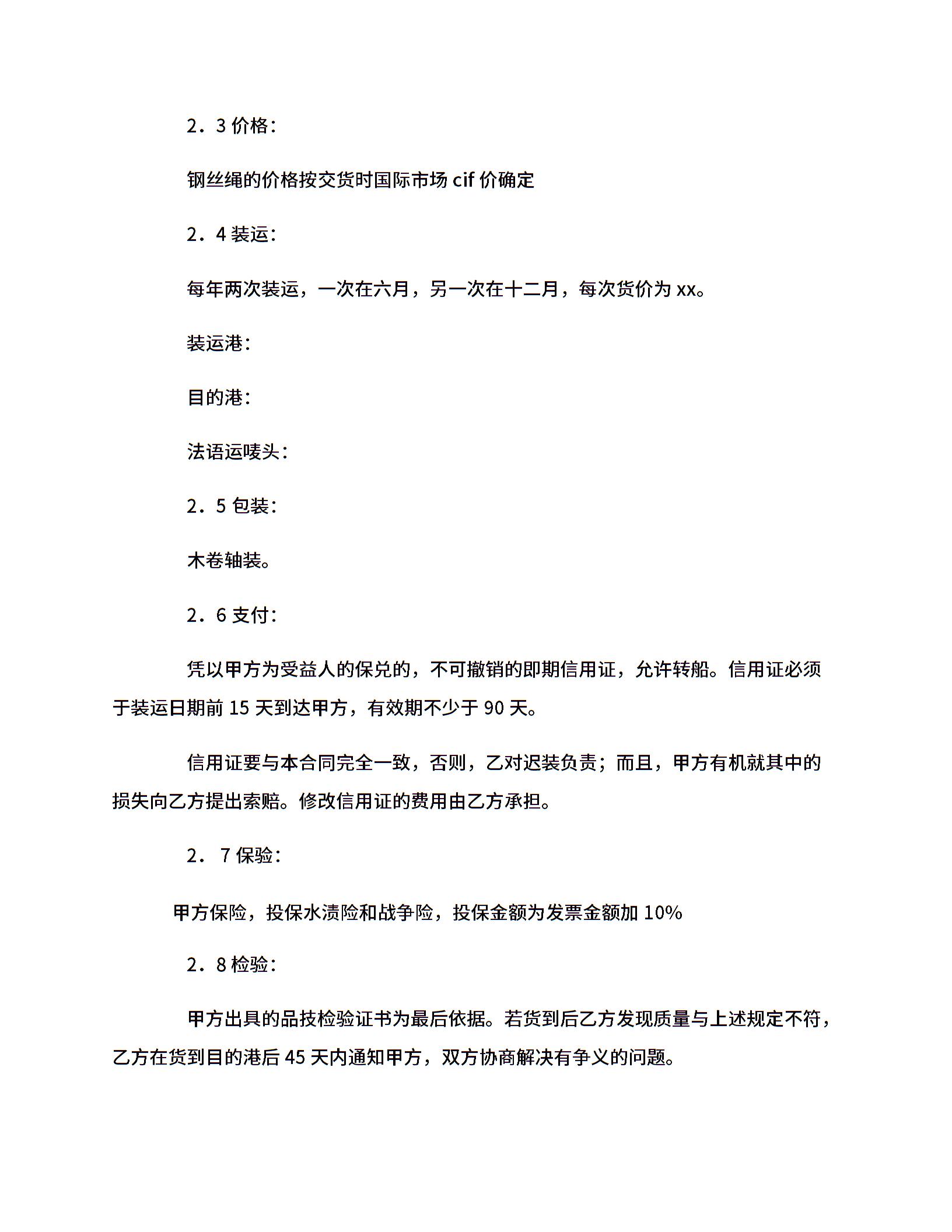 2．3 价格：

钢丝绳的价格按交货时国际市场 cif 价确定

2．4 装运：

每年两次装运，一次在六月，另一次在十二月，每次货价为 xx。

装运港：

目的港：

法语运唛头：

2．5 包装：

木卷轴装。

2．6 支付：

凭以甲方为受益人的保兑的，不可撤销的即期信用证，允许转船。信用证必须于装运日期前 15 天到达甲方，有效期不少于 90 天。

信用证要与本合同完全一致，否则，乙对迟装负责；而且，甲方有机就其中的损失向乙方提出索赔。修改信用证的费用由乙方承担。

2． 7 保验：

甲方保险，投保水渍险和战争险，投保金额为发票金额加 10%

2．8 检验：

甲方出具的品技检验证书为最后依据。若货到后乙方发现质量与上述规定不符，乙方在货到目的港后 45 天内通知甲方，双方协商解决有争义的问题。